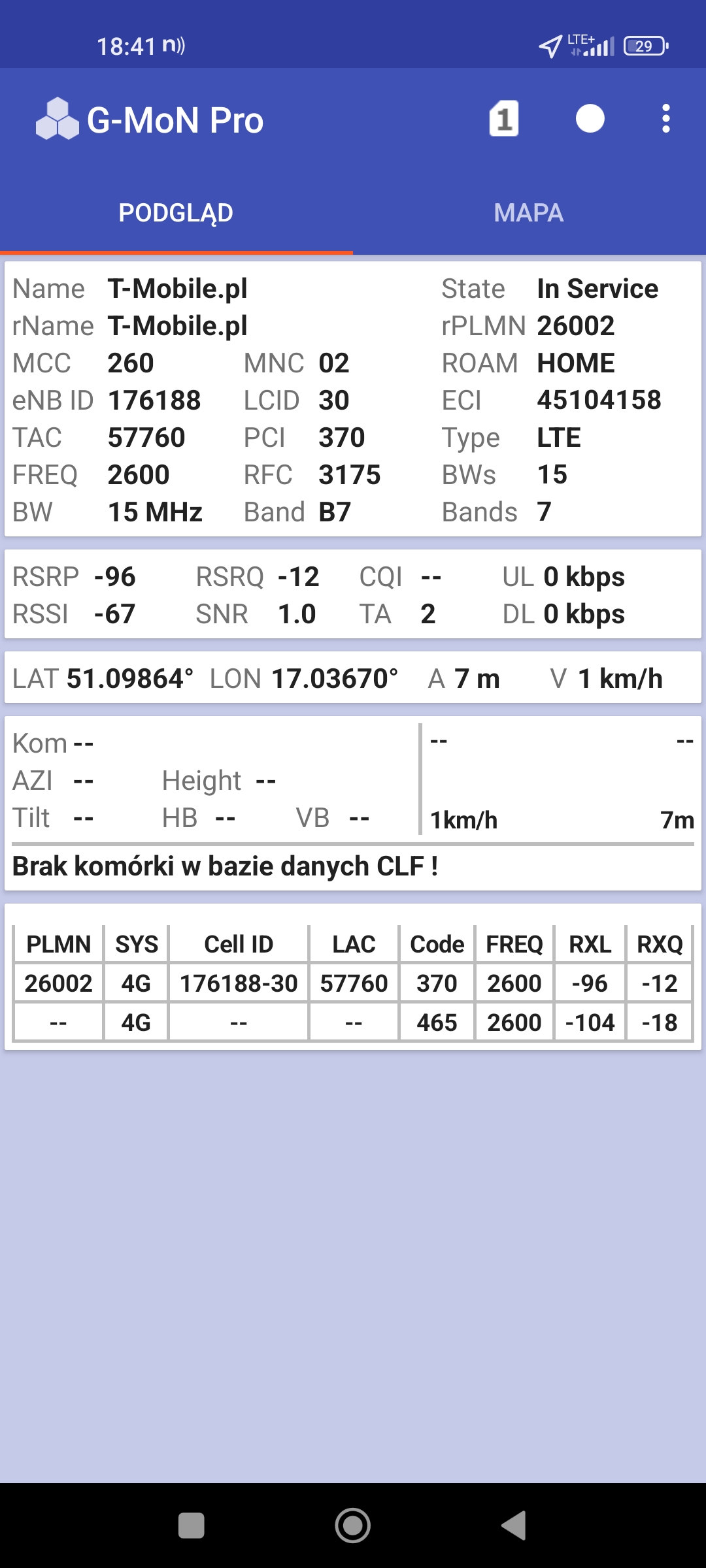 18:41 LTE+ 29

G-MoN Pro 1

PODGLĄD MAPA

Name T-Mobile.pl State In Service
rName T-Mobile.pl rPLMN 26002
MCC 260 MNC 02 ROAM HOME
eNB ID 176188 LCID 30 ECI 45104158
TAC 57760 PCI 370 Type LTE
FREQ 2600 RFC 3175 BWs 15
BW 15 MHz Band B7 Bands 7

RSRP -96 RSRQ -12 CQI -- UL 0 kbps
RSSI -67 SNR 1.0 TA 2 DL 0 kbps

LAT 51.09864° LON 17.03670° A 7 m V 1 km/h

Kom --
AZI -- Height --
Tilt -- HB -- VB --

-- --
1km/h 7m

Brak komórki w bazie danych CLF !

| PLMN | SYS | Cell ID | LAC | Code | FREQ | RXL | RXQ |
|---|---|---|---|---|---|---|---|
| 26002 | 4G | 176188-30 | 57760 | 370 | 2600 | -96 | -12 |
| -- | 4G | -- | -- | 465 | 2600 | -104 | -18 |